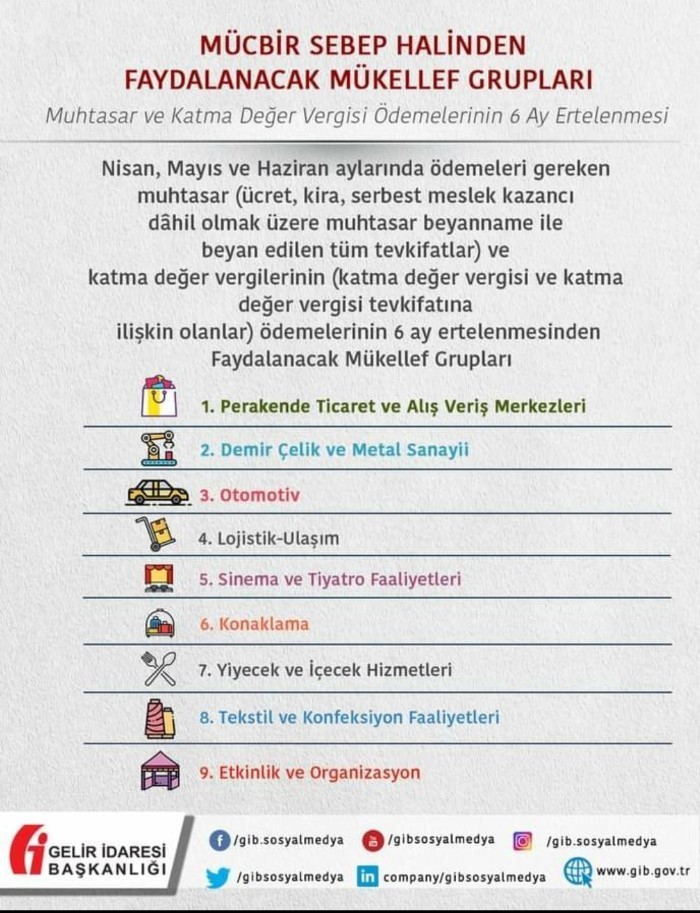 MÜCBİR SEBEP HALİNDEN FAYDALANACAK MÜKELLEF GRUPLARI

Muhtasar ve Katma Değer Vergisi Ödemelerinin 6 Ay Ertelenmesi

Nisan, Mayıs ve Haziran aylarında ödemeleri gereken muhtasar (ücret, kira, serbest meslek kazancı dâhil olmak üzere muhtasar beyanname ile beyan edilen tüm tevkifatlar) ve katma değer vergilerinin (katma değer vergisi ve katma değer vergisi tevkifatına ilişkin olanlar) ödemelerinin 6 ay ertelenmesinden Faydalanacak Mükellef Grupları

1. Perakende Ticaret ve Alış Veriş Merkezleri

2. Demir Çelik ve Metal Sanayii

3. Otomotiv

4. Lojistik-Ulaşım

5. Sinema ve Tiyatro Faaliyetleri

6. Konaklama

7. Yiyecek ve İçecek Hizmetleri

8. Tekstil ve Konfeksiyon Faaliyetleri

9. Etkinlik ve Organizasyon

GELİR İDARESİ BAŞKANLIĞI

/gib.sosyalmedya
/gibsosyalmedya
/gib.sosyalmedya
/gibsosyalmedya
company/gibsosyalmedya
www.gib.gov.tr